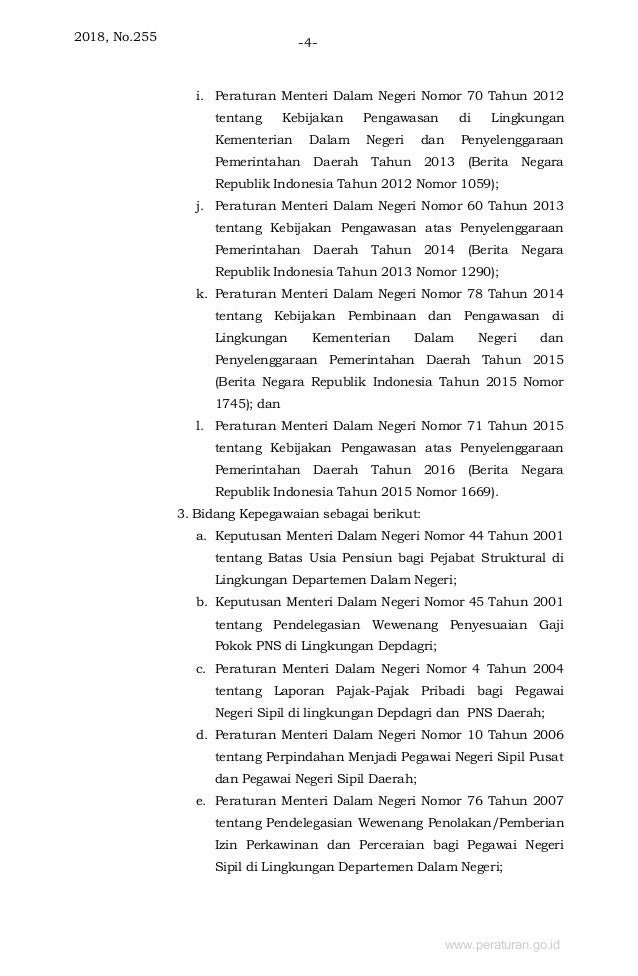 2018, No.255

-4-

i. Peraturan Menteri Dalam Negeri Nomor 70 Tahun 2012 tentang Kebijakan Pengawasan di Lingkungan Kementerian Dalam Negeri dan Penyelenggaraan Pemerintahan Daerah Tahun 2013 (Berita Negara Republik Indonesia Tahun 2012 Nomor 1059);

j. Peraturan Menteri Dalam Negeri Nomor 60 Tahun 2013 tentang Kebijakan Pengawasan atas Penyelenggaraan Pemerintahan Daerah Tahun 2014 (Berita Negara Republik Indonesia Tahun 2013 Nomor 1290);

k. Peraturan Menteri Dalam Negeri Nomor 78 Tahun 2014 tentang Kebijakan Pembinaan dan Pengawasan di Lingkungan Kementerian Dalam Negeri dan Penyelenggaraan Pemerintahan Daerah Tahun 2015 (Berita Negara Republik Indonesia Tahun 2015 Nomor 1745); dan

l. Peraturan Menteri Dalam Negeri Nomor 71 Tahun 2015 tentang Kebijakan Pengawasan atas Penyelenggaraan Pemerintahan Daerah Tahun 2016 (Berita Negara Republik Indonesia Tahun 2015 Nomor 1669).

3. Bidang Kepegawaian sebagai berikut:

a. Keputusan Menteri Dalam Negeri Nomor 44 Tahun 2001 tentang Batas Usia Pensiun bagi Pejabat Struktural di Lingkungan Departemen Dalam Negeri;

b. Keputusan Menteri Dalam Negeri Nomor 45 Tahun 2001 tentang Pendelegasian Wewenang Penyesuaian Gaji Pokok PNS di Lingkungan Depdagri;

c. Peraturan Menteri Dalam Negeri Nomor 4 Tahun 2004 tentang Laporan Pajak-Pajak Pribadi bagi Pegawai Negeri Sipil di lingkungan Depdagri dan PNS Daerah;

d. Peraturan Menteri Dalam Negeri Nomor 10 Tahun 2006 tentang Perpindahan Menjadi Pegawai Negeri Sipil Pusat dan Pegawai Negeri Sipil Daerah;

e. Peraturan Menteri Dalam Negeri Nomor 76 Tahun 2007 tentang Pendelegasian Wewenang Penolakan/Pemberian Izin Perkawinan dan Perceraian bagi Pegawai Negeri Sipil di Lingkungan Departemen Dalam Negeri;

www.peraturan.go.id